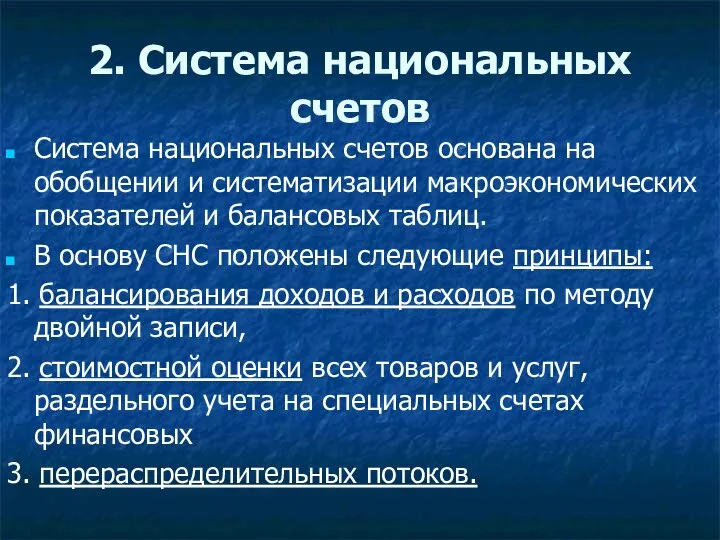 2. Система национальных счетов

Система национальных счетов основана на обобщении и систематизации макроэкономических показателей и балансовых таблиц.

В основу СНС положены следующие принципы:

1. балансирования доходов и расходов по методу двойной записи,

2. стоимостной оценки всех товаров и услуг, раздельного учета на специальных счетах финансовых

3. перераспределительных потоков.